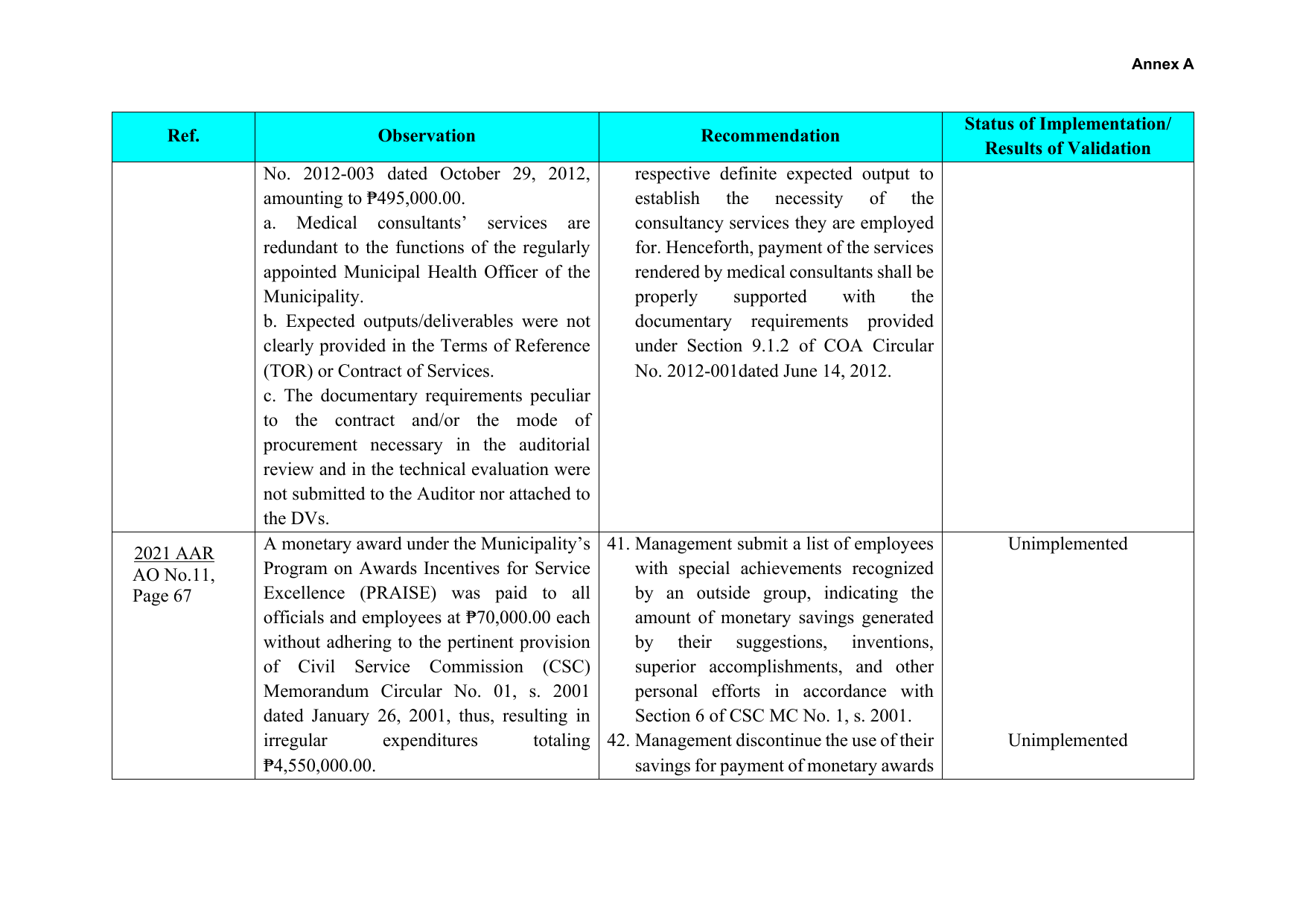 Annex A

| Ref. | Observation | Recommendation | Status of Implementation/ Results of Validation |
|---|---|---|---|
| | No. 2012-003 dated October 29, 2012, amounting to ₱495,000.00. a. Medical consultants' services are redundant to the functions of the regularly appointed Municipal Health Officer of the Municipality. b. Expected outputs/deliverables were not clearly provided in the Terms of Reference (TOR) or Contract of Services. c. The documentary requirements peculiar to the contract and/or the mode of procurement necessary in the auditorial review and in the technical evaluation were not submitted to the Auditor nor attached to the DVs. | respective definite expected output to establish the necessity of the consultancy services they are employed for. Henceforth, payment of the services rendered by medical consultants shall be properly supported with the documentary requirements provided under Section 9.1.2 of COA Circular No. 2012-001dated June 14, 2012. | |
| 2021 AAR AO No.11, Page 67 | A monetary award under the Municipality's Program on Awards Incentives for Service Excellence (PRAISE) was paid to all officials and employees at ₱70,000.00 each without adhering to the pertinent provision of Civil Service Commission (CSC) Memorandum Circular No. 01, s. 2001 dated January 26, 2001, thus, resulting in irregular expenditures totaling ₱4,550,000.00. | 41. Management submit a list of employees with special achievements recognized by an outside group, indicating the amount of monetary savings generated by their suggestions, inventions, superior accomplishments, and other personal efforts in accordance with Section 6 of CSC MC No. 1, s. 2001. 42. Management discontinue the use of their savings for payment of monetary awards | Unimplemented Unimplemented |